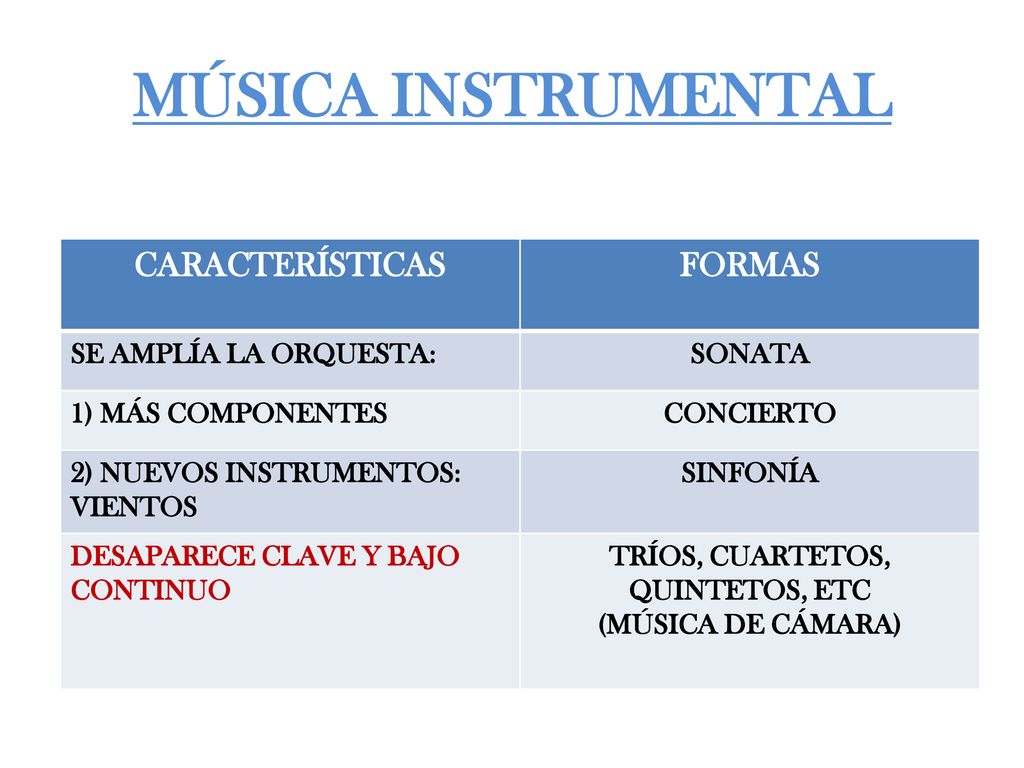 MÚSICA INSTRUMENTAL

| CARACTERÍSTICAS | FORMAS |
|---|---|
| SE AMPLÍA LA ORQUESTA: | SONATA |
| 1) MÁS COMPONENTES | CONCIERTO |
| 2) NUEVOS INSTRUMENTOS: VIENTOS | SINFONÍA |
| DESAPARECE CLAVE Y BAJO CONTINUO | TRÍOS, CUARTETOS, QUINTETOS, ETC (MÚSICA DE CÁMARA) |